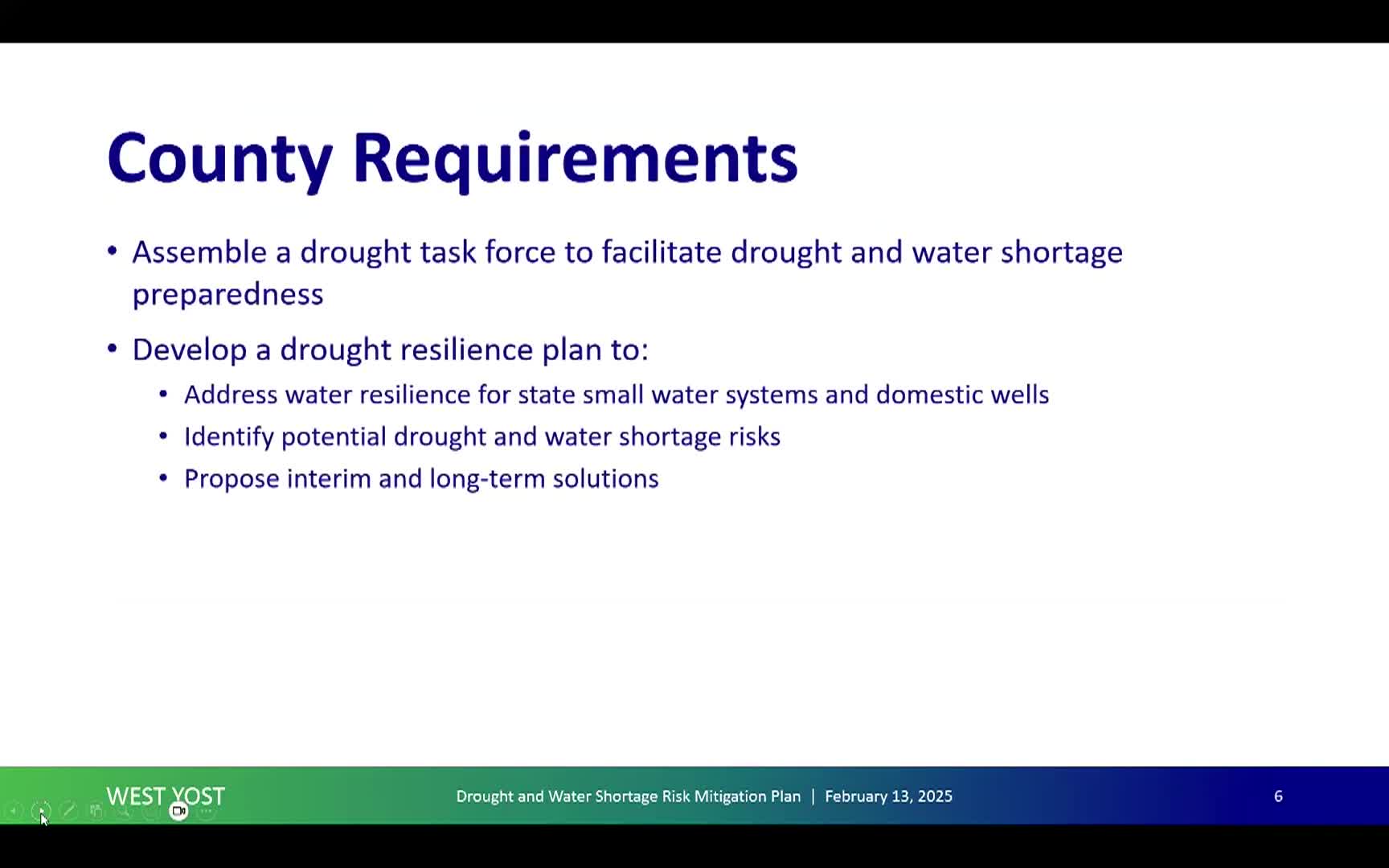 County Requirements

• Assemble a drought task force to facilitate drought and water shortage preparedness

• Develop a drought resilience plan to:
  • Address water resilience for state small water systems and domestic wells
  • Identify potential drought and water shortage risks
  • Propose interim and long-term solutions

WEST YOST

Drought and Water Shortage Risk Mitigation Plan | February 13, 2025

6